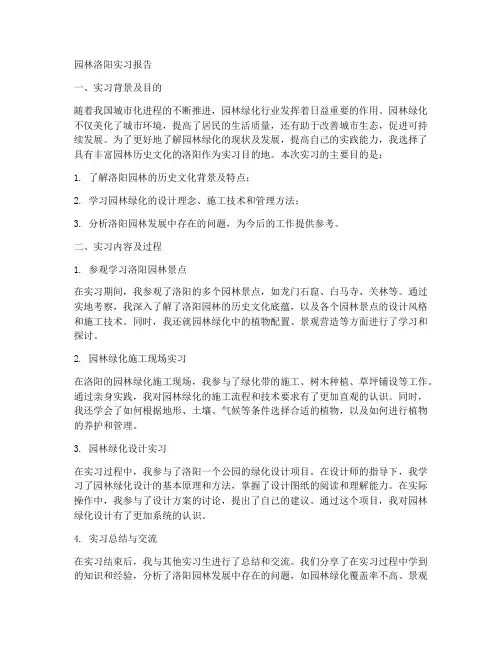 园林洛阳实习报告

一、实习背景及目的

随着我国城市化进程的不断推进，园林绿化行业发挥着日益重要的作用。园林绿化不仅美化了城市环境，提高了居民的生活质量，还有助于改善城市生态，促进可持续发展。为了更好地了解园林绿化的现状及发展，提高自己的实践能力，我选择了具有丰富园林历史文化的洛阳作为实习目的地。本次实习的主要目的是：

1. 了解洛阳园林的历史文化背景及特点；

2. 学习园林绿化的设计理念、施工技术和管理方法；

3. 分析洛阳园林发展中存在的问题，为今后的工作提供参考。

二、实习内容及过程

1. 参观学习洛阳园林景点

在实习期间，我参观了洛阳的多个园林景点，如龙门石窟、白马寺、关林等。通过实地考察，我深入了解了洛阳园林的历史文化底蕴，以及各个园林景点的设计风格和施工技术。同时，我还就园林绿化中的植物配置、景观营造等方面进行了学习和探讨。

2. 园林绿化施工现场实习

在洛阳的园林绿化施工现场，我参与了绿化带的施工、树木种植、草坪铺设等工作。通过亲身实践，我对园林绿化的施工流程和技术要求有了更加直观的认识。同时，我还学会了如何根据地形、土壤、气候等条件选择合适的植物，以及如何进行植物的养护和管理。

3. 园林绿化设计实习

在实习过程中，我参与了洛阳一个公园的绿化设计项目。在设计师的指导下，我学习了园林绿化设计的基本原理和方法，掌握了设计图纸的阅读和理解能力。在实际操作中，我参与了设计方案的讨论，提出了自己的建议。通过这个项目，我对园林绿化设计有了更加系统的认识。

4. 实习总结与交流

在实习结束后，我与其他实习生进行了总结和交流。我们分享了在实习过程中学到的知识和经验，分析了洛阳园林发展中存在的问题，如园林绿化覆盖率不高、景观